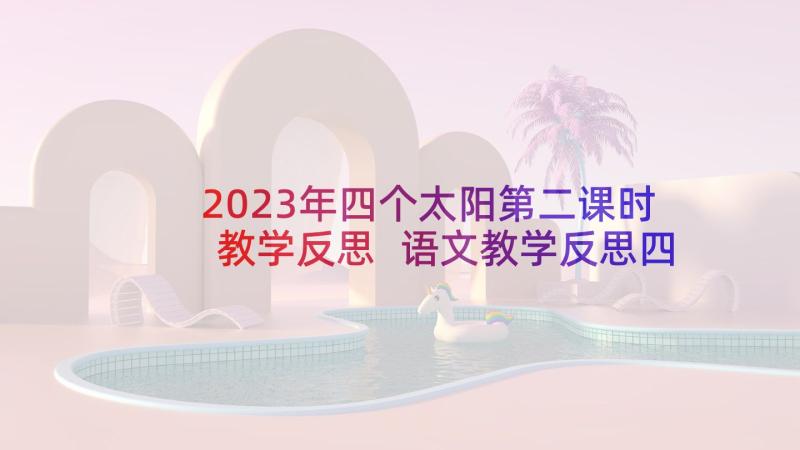 2023年四个太阳第二课时教学反思 语文教学反思四